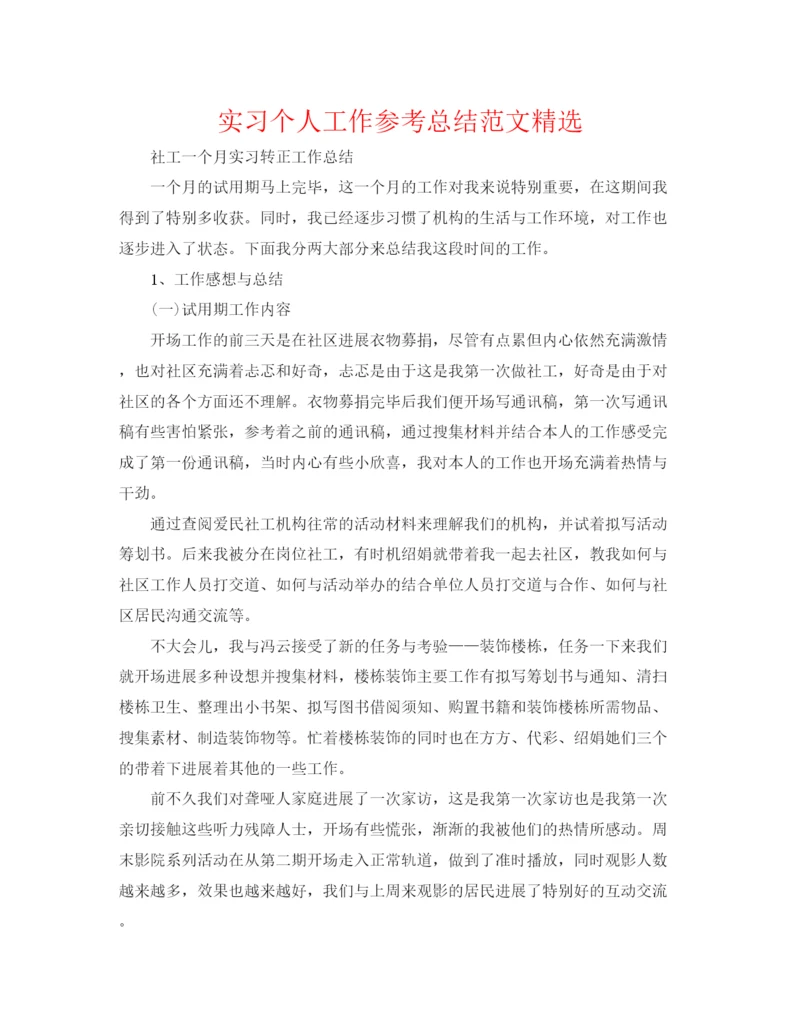 实习个人工作参考总结范文精选

社工一个月实习转正工作总结

一个月的试用期马上完毕，这一个月的工作对我来说特别重要，在这期间我得到了特别多收获。同时，我已经逐步习惯了机构的生活与工作环境，对工作也逐步进入了状态。下面我分两大部分来总结我这段时间的工作。

1、工作感想与总结

(一)试用期工作内容

开场工作的前三天是在社区进展衣物募捐，尽管有点累但内心依然充满激情，也对社区充满着忐忑和好奇，忐忑是由于这是我第一次做社工，好奇是由于对社区的各个方面还不理解。衣物募捐完毕后我们便开场写通讯稿，第一次写通讯稿有些害怕紧张，参考着之前的通讯稿，通过搜集材料并结合本人的工作感受完成了第一份通讯稿，当时内心有些小欣喜，我对本人的工作也开场充满着热情与干劲。

通过查阅爱民社工机构往常的活动材料来理解我们的机构，并试着拟写活动筹划书。后来我被分在岗位社工，有时机绍娟就带着我一起去社区，教我如何与社区工作人员打交道、如何与活动举办的结合单位人员打交道与合作、如何与社区居民沟通交流等。

不大会儿，我与冯云接受了新的任务与考验——装饰楼栋，任务一下来我们就开场进展多种设想并搜集材料，楼栋装饰主要工作有拟写筹划书与通知、清扫楼栋卫生、整理出小书架、拟写图书借阅须知、购置书籍和装饰楼栋所需物品、搜集素材、制造装饰物等。忙着楼栋装饰的同时也在方方、代彩、绍娟她们三个的带着下进展着其他的一些工作。

前不久我们对聋哑人家庭进展了一次家访，这是我第一次家访也是我第一次亲切接触这些听力残障人士，开场有些慌张，渐渐的我被他们的热情所感动。周末影院系列活动在从第二期开场走入正常轨道，做到了准时播放，同时观影人数越来越多，效果也越来越好，我们与上周来观影的居民进展了特别好的互动交流。